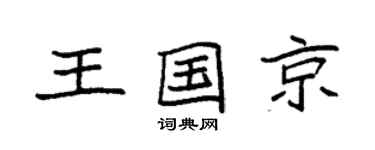 王国京
词典网